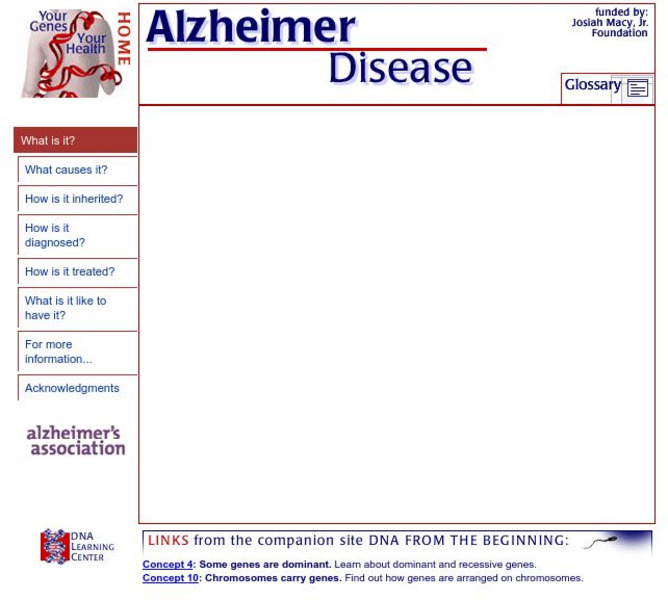 Your Genes Your Health

HOME

Alzheimer Disease

funded by:
Josiah Macy, Jr.
Foundation

Glossary

What is it?

What causes it?

How is it inherited?

How is it diagnosed?

How is it treated?

What is it like to have it?

For more information...

Acknowledgments

alzheimer's association

DNA LEARNING CENTER

LINKS from the companion site DNA FROM THE BEGINNING:

Concept 4: Some genes are dominant. Learn about dominant and recessive genes.
Concept 10: Chromosomes carry genes. Find out how genes are arranged on chromosomes.